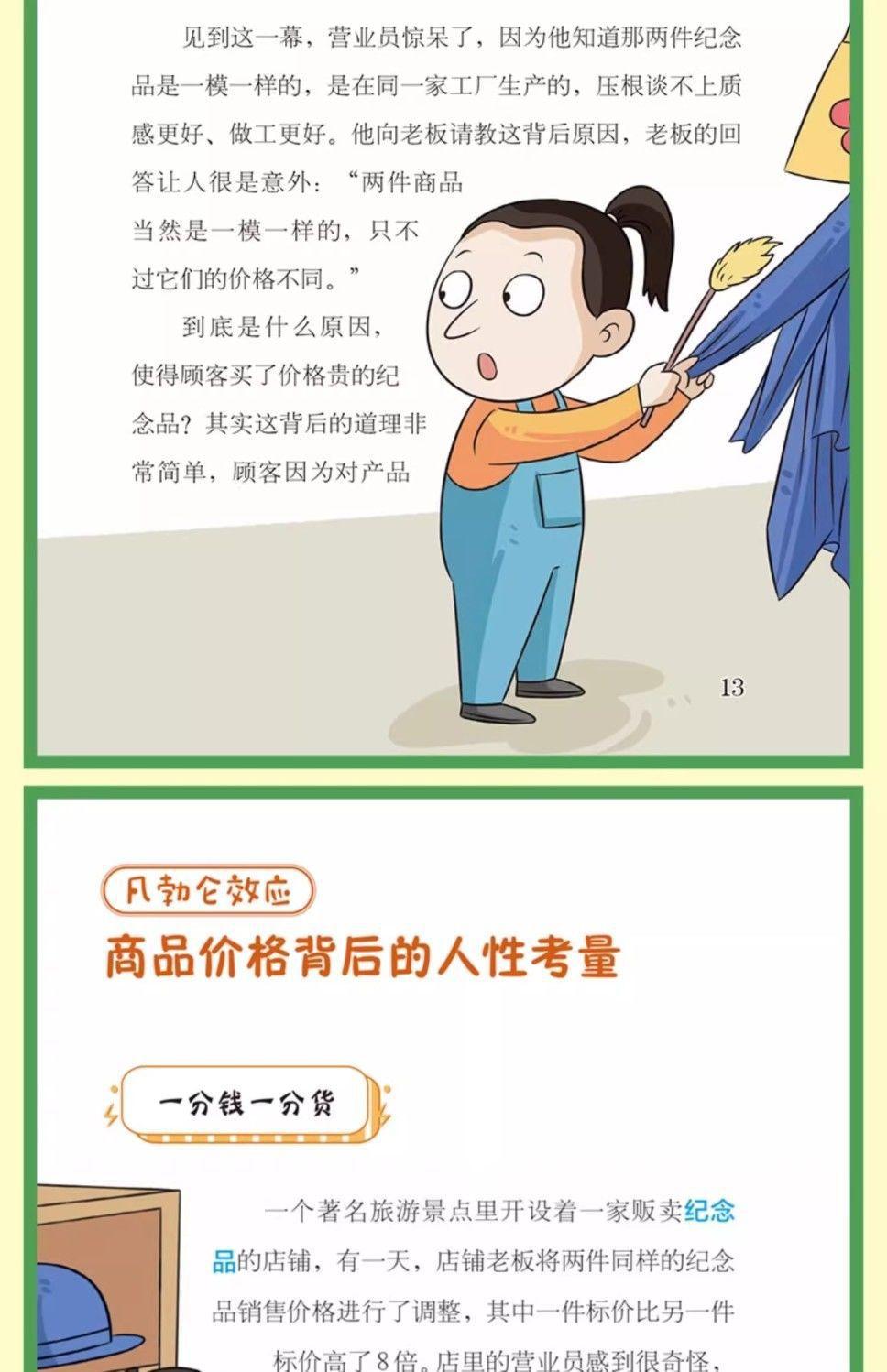 见到这一幕，营业员惊呆了，因为他知道那两件纪念品是一模一样的，是在同一家工厂生产的，压根谈不上质感更好、做工更好。他向老板请教这背后原因，老板的回答让人很是意外：“两件商品当然是一模一样的，只不过它们的价格不同。”

到底是什么原因，使得顾客买了价格贵的纪念品？其实这背后的道理非常简单，顾客因为对产品

13

凡勃仑效应

商品价格背后的人性考量

一分钱一分货

一个著名旅游景点里开设着一家贩卖纪念品的店铺，有一天，店铺老板将两件同样的纪念品销售价格进行了调整，其中一件标价比另一件标价高了8倍。店里的营业员感到很奇怪，